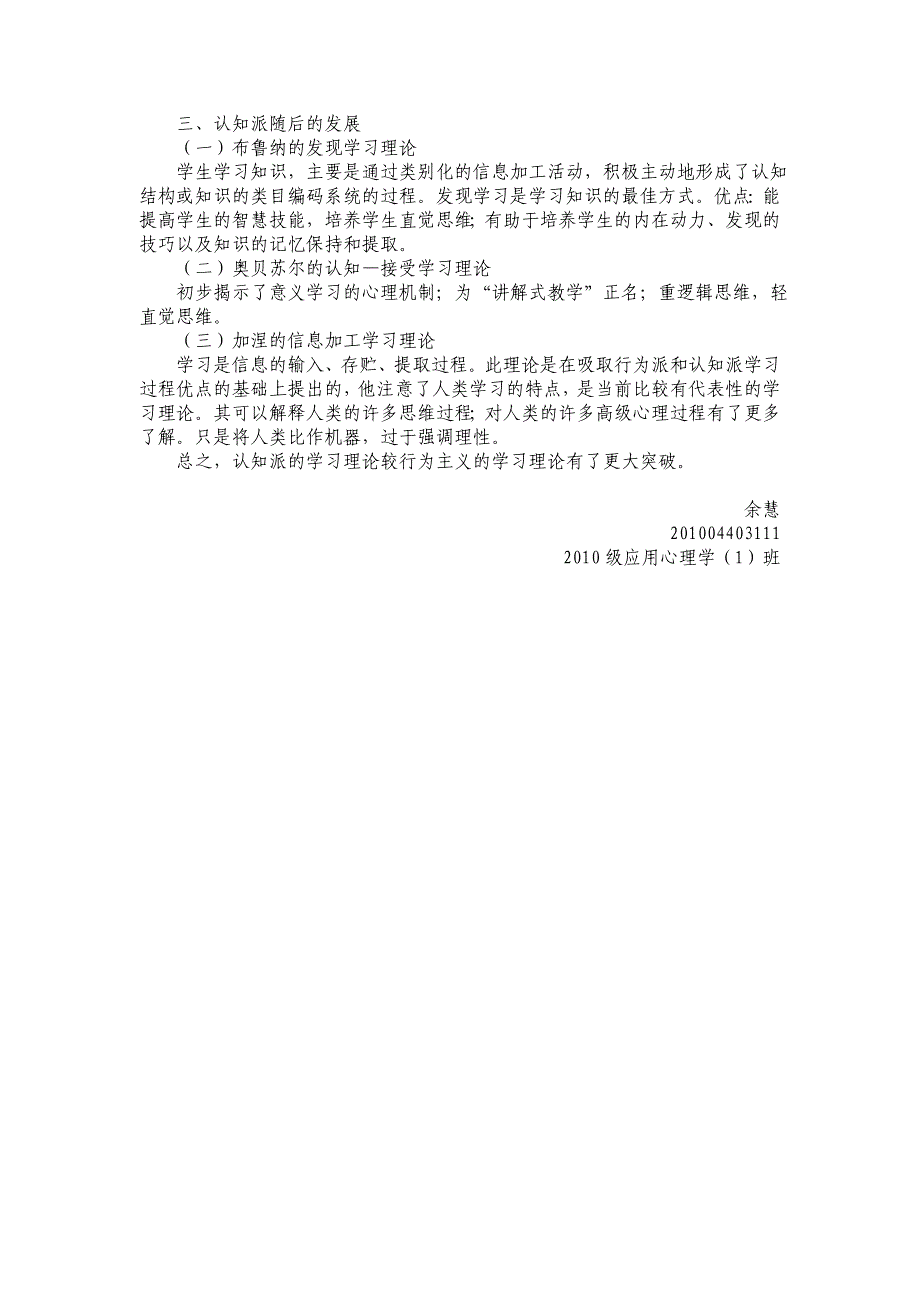 三、认知派随后的发展

（一）布鲁纳的发现学习理论

学生学习知识，主要是通过类别化的信息加工活动，积极主动地形成了认知结构或知识的类目编码系统的过程。发现学习是学习知识的最佳方式。优点：能提高学生的智慧技能，培养学生直觉思维；有助于培养学生的内在动力、发现的技巧以及知识的记忆保持和提取。

（二）奥贝苏尔的认知—接受学习理论

初步揭示了意义学习的心理机制；为“讲解式教学”正名；重逻辑思维，轻直觉思维。

（三）加涅的信息加工学习理论

学习是信息的输入、存贮、提取过程。此理论是在吸取行为派和认知派学习过程优点的基础上提出的，他注意了人类学习的特点，是当前比较有代表性的学习理论。其可以解释人类的许多思维过程；对人类的许多高级心理过程有了更多了解。只是将人类比作机器，过于强调理性。

总之，认知派的学习理论较行为主义的学习理论有了更大突破。

余慧

201004403111

2010 级应用心理学（1）班